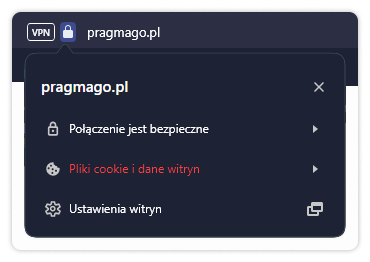 VPN pragmago.pl

pragmago.pl

Połączenie jest bezpieczne

Pliki cookie i dane witryn

Ustawienia witryn